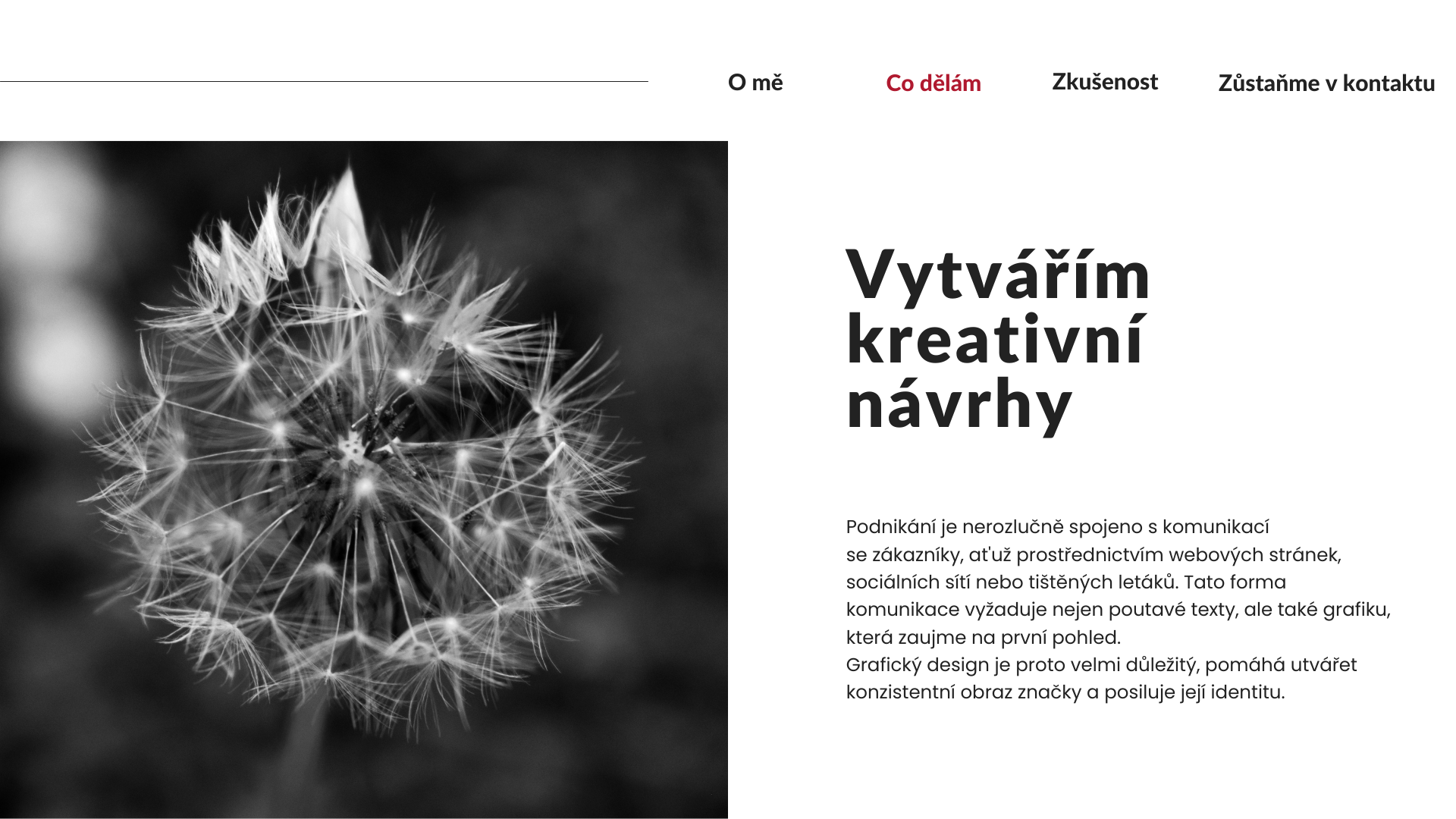 O mě Co dělám Zkušenost Zůstaňme v kontaktu

Vytvářím kreativní návrhy

Podnikání je nerozlučně spojeno s komunikací se zákazníky, at'už prostřednictvím webových stránek, sociálních sítí nebo tištěných letáků. Tato forma komunikace vyžaduje nejen poutavé texty, ale také grafiku, která zaujme na první pohled.
Grafický design je proto velmi důležitý, pomáhá utvářet konzistentní obraz značky a posiluje její identitu.